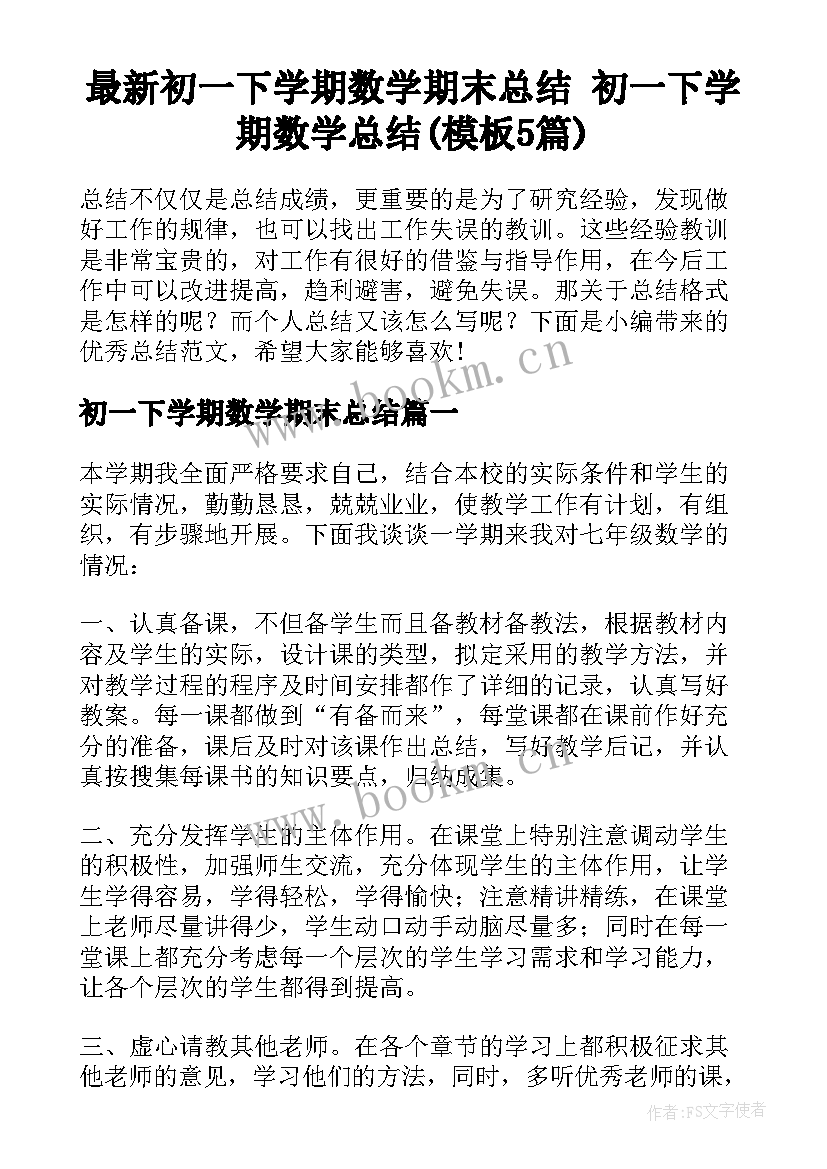 最新初一下学期数学期末总结 初一下学期数学总结(模板5篇)

总结不仅仅是总结成绩，更重要的是为了研究经验，发现做好工作的规律，也可以找出工作失误的教训。这些经验教训是非常宝贵的，对工作有很好的借鉴与指导作用，在今后工作中可以改进提高，趋利避害，避免失误。那关于总结格式是怎样的呢？而个人总结又该怎么写呢？下面是小编带来的优秀总结范文，希望大家能够喜欢！

www.bookm.cn

初一下学期数学期末总结篇一

本学期我全面严格要求自己，结合本校的实际条件和学生的实际情况，勤勤恳恳，兢兢业业，使教学工作有计划，有组织，有步骤地开展。下面我谈谈一学期来我对七年级数学的情况：

一、认真备课，不但备学生而且备教材备教法，根据教材内容及学生的实际，设计课的类型，拟定采用的教学方法，并对教学过程的程序及时间安排都作了详细的记录，认真写好教案。每一课都做到“有备而来”，每堂课都在课前作好充分的准备，课后及时对该课作出总结，写好教学后记，并认真按搜集每课书的知识要点，归纳成集。

www.bookm.cn

二、充分发挥学生的主体作用。在课堂上特别注意调动学生的积极性，加强师生交流，充分体现学生的主体作用，让学生学得容易，学得轻松，学得愉快；注意精讲精练，在课堂上老师尽量讲得少，学生动口动手动脑尽量多；同时在每一堂课上都充分考虑每一个层次的学生学习需求和学习能力，让各个层次的学生都得到提高。

三、虚心请教其他老师。在各个章节的学习上都积极征求其他老师的意见，学习他们的方法，同时，多听优秀老师的课，

作者：FS文字使者